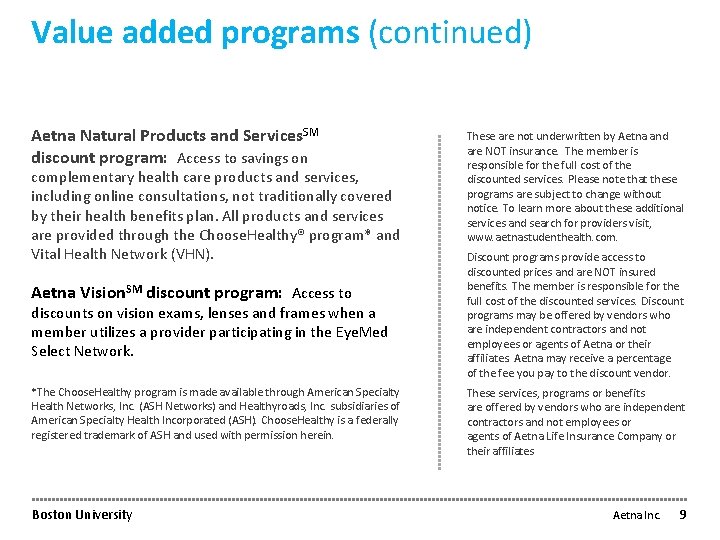 Value added programs (continued)

Aetna Natural Products and Services$^{SM}$ discount program: Access to savings on complementary health care products and services, including online consultations, not traditionally covered by their health benefits plan. All products and services are provided through the ChooseHealthy® program* and Vital Health Network (VHN).

Aetna Vision$^{SM}$ discount program: Access to discounts on vision exams, lenses and frames when a member utilizes a provider participating in the EyeMed Select Network.

*The ChooseHealthy program is made available through American Specialty Health Networks, Inc. (ASH Networks) and Healthyroads, Inc. subsidiaries of American Specialty Health Incorporated (ASH). ChooseHealthy is a federally registered trademark of ASH and used with permission herein.

These are not underwritten by Aetna and are NOT insurance. The member is responsible for the full cost of the discounted services. Please note that these programs are subject to change without notice. To learn more about these additional services and search for providers visit, www.aetnastudenthealth.com.

Discount programs provide access to discounted prices and are NOT insured benefits. The member is responsible for the full cost of the discounted services. Discount programs may be offered by vendors who are independent contractors and not employees or agents of Aetna or their affiliates. Aetna may receive a percentage of the fee you pay to the discount vendor.

These services, programs or benefits are offered by vendors who are independent contractors and not employees or agents of Aetna Life Insurance Company or their affiliates

Boston University

Aetna Inc. 9